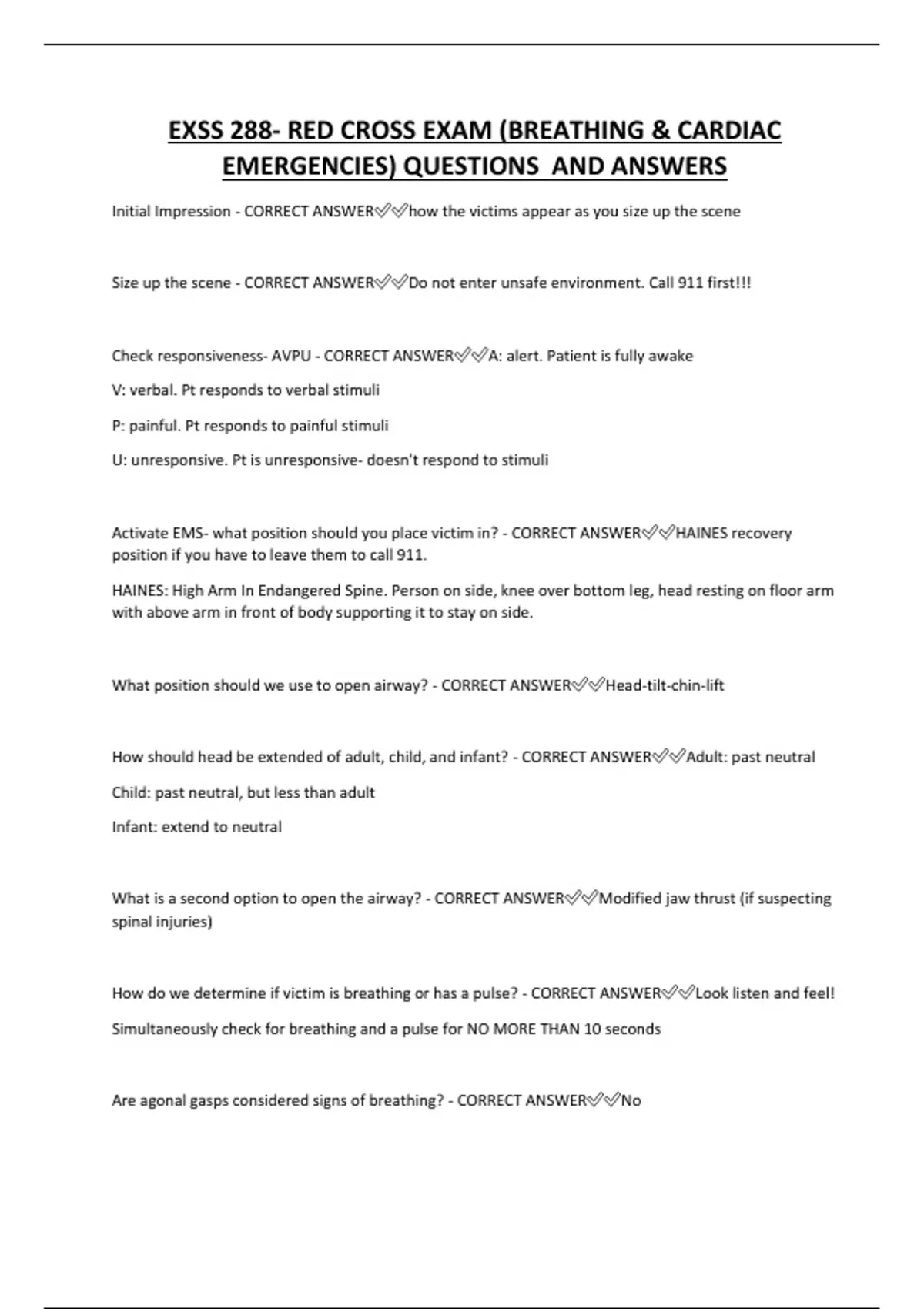 EXSS 288- RED CROSS EXAM (BREATHING & CARDIAC EMERGENCIES) QUESTIONS AND ANSWERS

Initial Impression - CORRECT ANSWER✅✅how the victims appear as you size up the scene

Size up the scene - CORRECT ANSWER✅✅Do not enter unsafe environment. Call 911 first!!!

Check responsiveness- AVPU - CORRECT ANSWER✅✅A: alert. Patient is fully awake

V: verbal. Pt responds to verbal stimuli

P: painful. Pt responds to painful stimuli

U: unresponsive. Pt is unresponsive- doesn't respond to stimuli

Activate EMS- what position should you place victim in? - CORRECT ANSWER✅✅HAINES recovery position if you have to leave them to call 911.

HAINES: High Arm In Endangered Spine. Person on side, knee over bottom leg, head resting on floor arm with above arm in front of body supporting it to stay on side.

What position should we use to open airway? - CORRECT ANSWER✅✅Head-tilt-chin-lift

How should head be extended of adult, child, and infant? - CORRECT ANSWER✅✅Adult: past neutral

Child: past neutral, but less than adult

Infant: extend to neutral

What is a second option to open the airway? - CORRECT ANSWER✅✅Modified jaw thrust (if suspecting spinal injuries)

How do we determine if victim is breathing or has a pulse? - CORRECT ANSWER✅✅Look listen and feel!

Simultaneously check for breathing and a pulse for NO MORE THAN 10 seconds

Are agonal gasps considered signs of breathing? - CORRECT ANSWER✅✅No